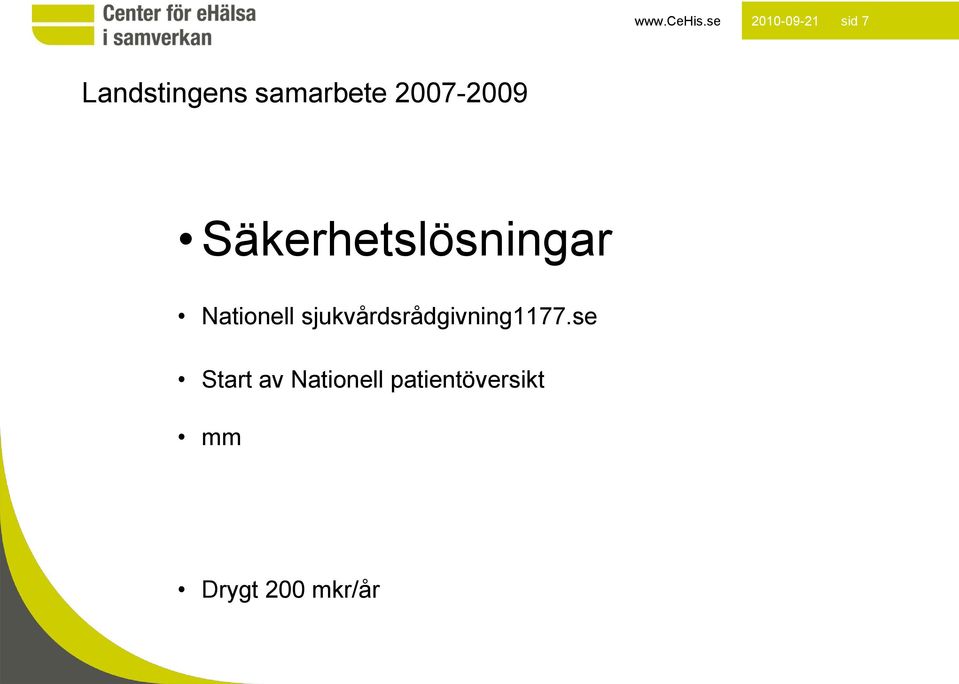 Center för eHälsa i samverkan

www.CeHis.se 2010-09-21 sid 7

Landstingens samarbete 2007-2009

• Säkerhetslösningar

• Nationell sjukvårdsrådgivning1177.se

• Start av Nationell patientöversikt

• mm

• Drygt 200 mkr/år